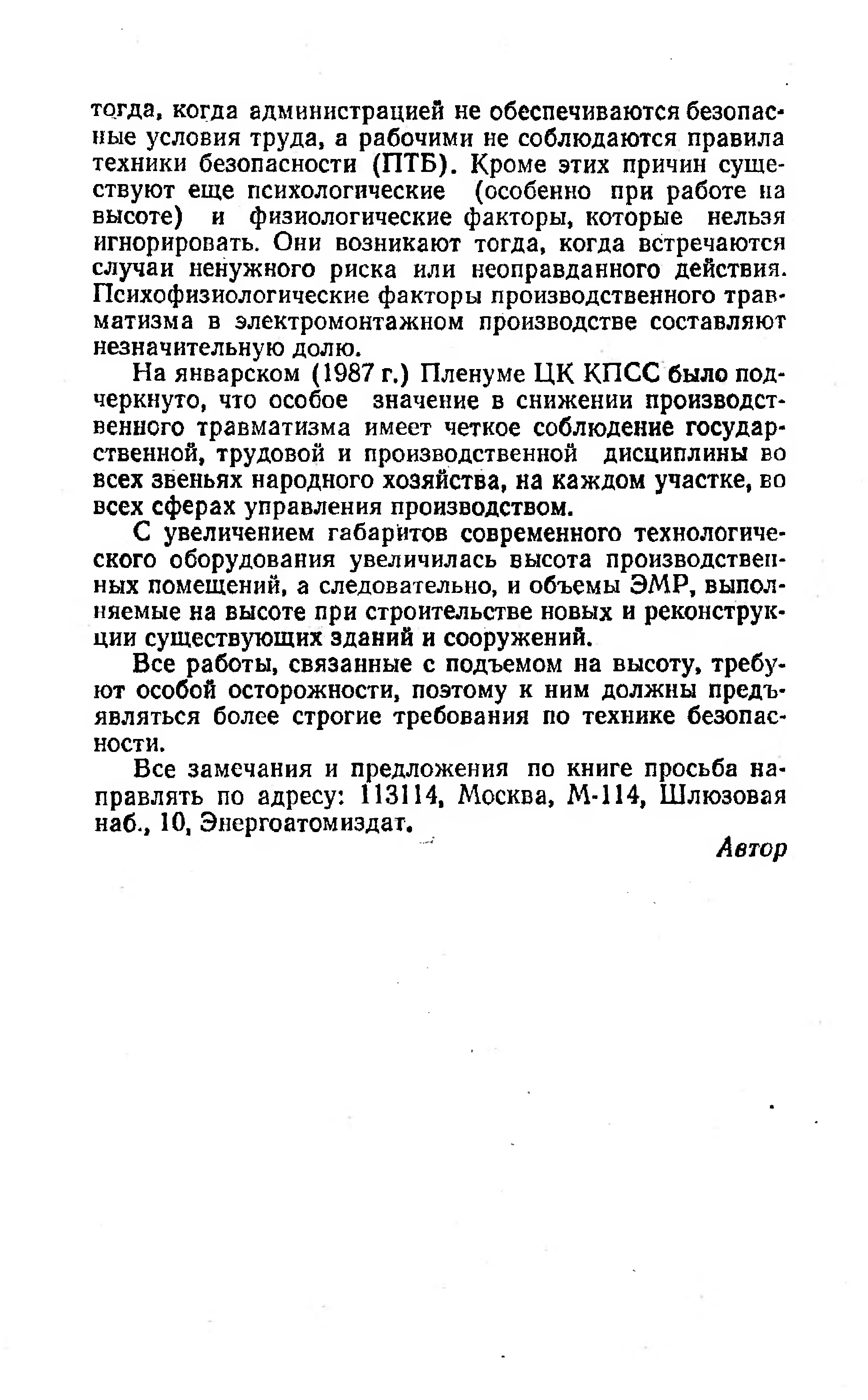 тогда, когда администрацией не обеспечиваются безопасные условия труда, а рабочими не соблюдаются правила техники безопасности (ПТБ). Кроме этих причин существуют еще психологические (особенно при работе на высоте) и физиологические факторы, которые нельзя игнорировать. Они возникают тогда, когда встречаются случаи ненужного риска или неоправданного действия. Психофизиологические факторы производственного травматизма в электромонтажном производстве составляют незначительную долю.

На январском (1987 г.) Пленуме ЦК КПСС было подчеркнуто, что особое значение в снижении производственного травматизма имеет четкое соблюдение государственной, трудовой и производственной дисциплины во всех звеньях народного хозяйства, на каждом участке, во всех сферах управления производством.

С увеличением габаритов современного технологического оборудования увеличилась высота производственных помещений, а следовательно, и объемы ЭМР, выполняемые на высоте при строительстве новых и реконструкции существующих зданий и сооружений.

Все работы, связанные с подъемом на высоту, требуют особой осторожности, поэтому к ним должны предъявляться более строгие требования по технике безопасности.

Все замечания и предложения по книге просьба направлять по адресу: 113114, Москва, М-114, Шлюзовая наб., 10, Энергоатомиздат.

Автор